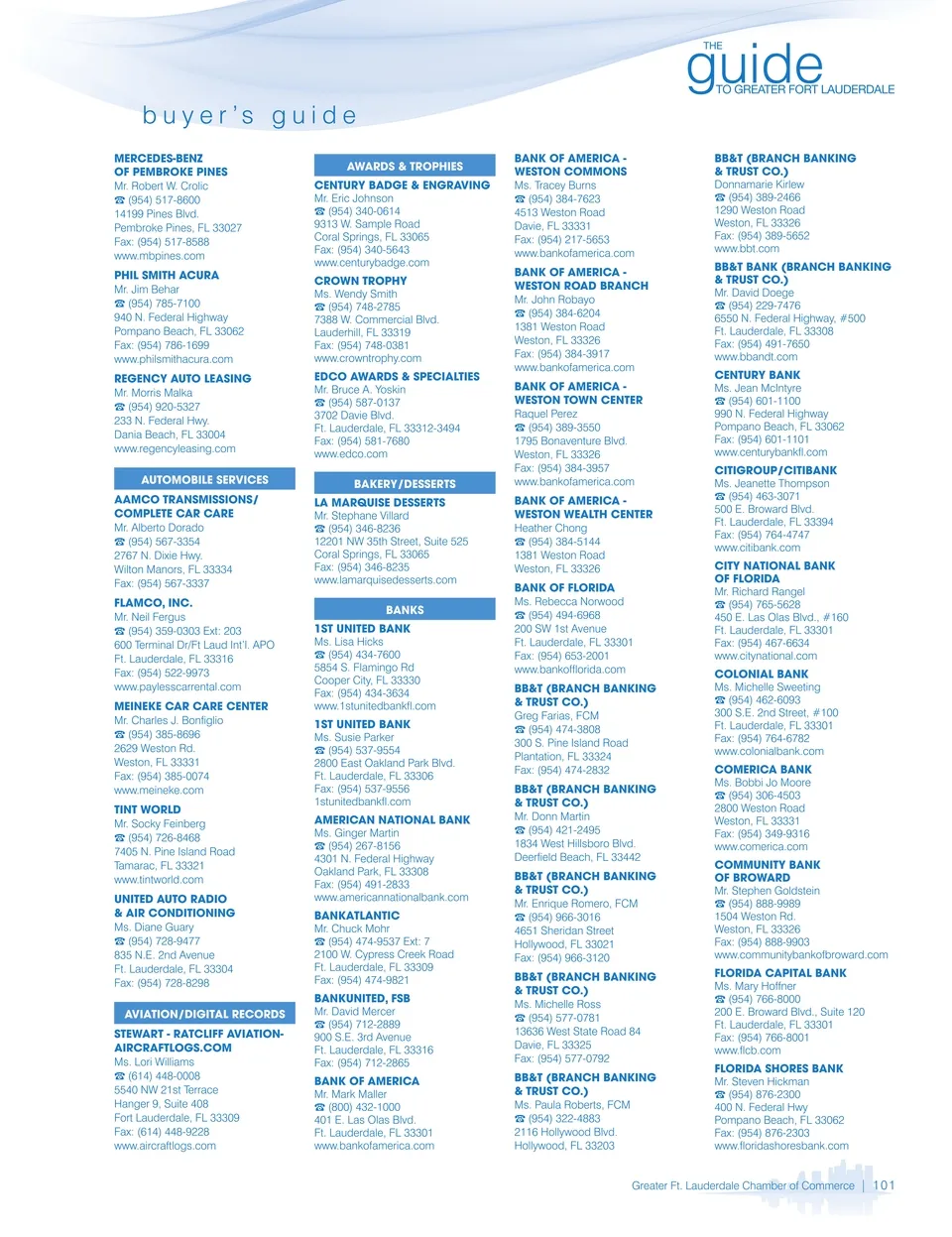 THE
guide
TO GREATER FORT LAUDERDALE

buyer's guide

MERCEDES-BENZ OF PEMBROKE PINES
Mr. Robert W. Crolic
☎ (954) 517-8600
14199 Pines Blvd.
Pembroke Pines, FL 33027
Fax: (954) 517-8588
www.mbpines.com

PHIL SMITH ACURA
Mr. Jim Behar
☎ (954) 785-7100
940 N. Federal Highway
Pompano Beach, FL 33062
Fax: (954) 786-1699
www.philsmithacura.com

REGENCY AUTO LEASING
Mr. Morris Malka
☎ (954) 920-5327
233 N. Federal Hwy.
Dania Beach, FL 33004
www.regencyleasing.com

AUTOMOBILE SERVICES

AAMCO TRANSMISSIONS/ COMPLETE CAR CARE
Mr. Alberto Dorado
☎ (954) 567-3354
2767 N. Dixie Hwy.
Wilton Manors, FL 33334
Fax: (954) 567-3337

FLAMCO, INC.
Mr. Neil Fergus
☎ (954) 359-0303 Ext: 203
600 Terminal Dr/Ft Laud Int'l. APO
Ft. Lauderdale, FL 33316
Fax: (954) 522-9973
www.paylesscarrental.com

MEINEKE CAR CARE CENTER
Mr. Charles J. Bonfiglio
☎ (954) 385-8696
2629 Weston Rd.
Weston, FL 33331
Fax: (954) 385-0074
www.meineke.com

TINT WORLD
Mr. Socky Feinberg
☎ (954) 726-8468
7405 N. Pine Island Road
Tamarac, FL 33321
www.tintworld.com

UNITED AUTO RADIO & AIR CONDITIONING
Ms. Diane Guary
☎ (954) 728-9477
835 N.E. 2nd Avenue
Ft. Lauderdale, FL 33304
Fax: (954) 728-8298

AVIATION/DIGITAL RECORDS

STEWART - RATCLIFF AVIATION-AIRCRAFTLOGS.COM
Ms. Lori Williams
☎ (614) 448-0008
5540 NW 21st Terrace
Hanger 9, Suite 408
Fort Lauderdale, FL 33309
Fax: (614) 448-9228
www.aircraftlogs.com

AWARDS & TROPHIES

CENTURY BADGE & ENGRAVING
Mr. Eric Johnson
☎ (954) 340-0614
9313 W. Sample Road
Coral Springs, FL 33065
Fax: (954) 340-5643
www.centurybadge.com

CROWN TROPHY
Ms. Wendy Smith
☎ (954) 748-2785
7388 W. Commercial Blvd.
Lauderhill, FL 33319
Fax: (954) 748-0381
www.crowntrophy.com

EDCO AWARDS & SPECIALTIES
Mr. Bruce A. Yoskin
☎ (954) 587-0137
3702 Davie Blvd.
Ft. Lauderdale, FL 33312-3494
Fax: (954) 581-7680
www.edco.com

BAKERY/DESSERTS

LA MARQUISE DESSERTS
Mr. Stephane Villard
☎ (954) 346-8236
12201 NW 35th Street, Suite 525
Coral Springs, FL 33065
Fax: (954) 346-8235
www.lamarquisedesserts.com

BANKS

1ST UNITED BANK
Ms. Lisa Hicks
☎ (954) 434-7600
5854 S. Flamingo Rd
Cooper City, FL 33330
Fax: (954) 434-3634
www.1stunitedbankfl.com

1ST UNITED BANK
Ms. Susie Parker
☎ (954) 537-9554
2800 East Oakland Park Blvd.
Ft. Lauderdale, FL 33306
Fax: (954) 537-9556
1stunitedbankfl.com

AMERICAN NATIONAL BANK
Ms. Ginger Martin
☎ (954) 267-8156
4301 N. Federal Highway
Oakland Park, FL 33308
Fax: (954) 491-2833
www.americannationalbank.com

BANKATLANTIC
Mr. Chuck Mohr
☎ (954) 474-9537 Ext: 7
2100 W. Cypress Creek Road
Ft. Lauderdale, FL 33309
Fax: (954) 474-9821

BANKUNITED, FSB
Mr. David Mercer
☎ (954) 712-2889
900 S.E. 3rd Avenue
Ft. Lauderdale, FL 33316
Fax: (954) 712-2865

BANK OF AMERICA
Mr. Mark Maller
☎ (800) 432-1000
401 E. Las Olas Blvd.
Ft. Lauderdale, FL 33301
www.bankofamerica.com

BANK OF AMERICA - WESTON COMMONS
Ms. Tracey Burns
☎ (954) 384-7623
4513 Weston Road
Davie, FL 33331
Fax: (954) 217-5653
www.bankofamerica.com

BANK OF AMERICA - WESTON ROAD BRANCH
Mr. John Robayo
☎ (954) 384-6204
1381 Weston Road
Weston, FL 33326
Fax: (954) 384-3917
www.bankofamerica.com

BANK OF AMERICA - WESTON TOWN CENTER
Raquel Perez
☎ (954) 389-3550
1795 Bonaventure Blvd.
Weston, FL 33326
Fax: (954) 384-3957
www.bankofamerica.com

BANK OF AMERICA - WESTON WEALTH CENTER
Heather Chong
☎ (954) 384-5144
1381 Weston Road
Weston, FL 33326

BANK OF FLORIDA
Ms. Rebecca Norwood
☎ (954) 494-6968
200 SW 1st Avenue
Ft. Lauderdale, FL 33301
Fax: (954) 653-2001
www.bankofflorida.com

BB&T (BRANCH BANKING & TRUST CO.)
Greg Farias, FCM
☎ (954) 474-3808
300 S. Pine Island Road
Plantation, FL 33324
Fax: (954) 474-2832

BB&T (BRANCH BANKING & TRUST CO.)
Mr. Donn Martin
☎ (954) 421-2495
1834 West Hillsboro Blvd.
Deerfield Beach, FL 33442

BB&T (BRANCH BANKING & TRUST CO.)
Mr. Enrique Romero, FCM
☎ (954) 966-3016
4651 Sheridan Street
Hollywood, FL 33021
Fax: (954) 966-3120

BB&T (BRANCH BANKING & TRUST CO.)
Ms. Michelle Ross
☎ (954) 577-0781
13636 West State Road 84
Davie, FL 33325
Fax: (954) 577-0792

BB&T (BRANCH BANKING & TRUST CO.)
Ms. Paula Roberts, FCM
☎ (954) 322-4883
2116 Hollywood Blvd.
Hollywood, FL 33203

BB&T (BRANCH BANKING & TRUST CO.)
Donnamarie Kirlew
☎ (954) 389-2466
1290 Weston Road
Weston, FL 33326
Fax: (954) 389-5652
www.bbt.com

BB&T BANK (BRANCH BANKING & TRUST CO.)
Mr. David Doege
☎ (954) 229-7476
6550 N. Federal Highway, #500
Ft. Lauderdale, FL 33308
Fax: (954) 491-7650
www.bbandt.com

CENTURY BANK
Ms. Jean McIntyre
☎ (954) 601-1100
990 N. Federal Highway
Pompano Beach, FL 33062
Fax: (954) 601-1101
www.centurybankfl.com

CITIGROUP/CITIBANK
Ms. Jeanette Thompson
☎ (954) 463-3071
500 E. Broward Blvd.
Ft. Lauderdale, FL 33394
Fax: (954) 764-4747
www.citibank.com

CITY NATIONAL BANK OF FLORIDA
Mr. Richard Rangel
☎ (954) 765-5628
450 E. Las Olas Blvd., #160
Ft. Lauderdale, FL 33301
Fax: (954) 467-6634
www.citynational.com

COLONIAL BANK
Ms. Michelle Sweeting
☎ (954) 462-6093
300 S.E. 2nd Street, #100
Ft. Lauderdale, FL 33301
Fax: (954) 764-6782
www.colonialbank.com

COMERICA BANK
Ms. Bobbi Jo Moore
☎ (954) 306-4503
2800 Weston Road
Weston, FL 33331
Fax: (954) 349-9316
www.comerica.com

COMMUNITY BANK OF BROWARD
Mr. Stephen Goldstein
☎ (954) 888-9989
1504 Weston Rd.
Weston, FL 33326
Fax: (954) 888-9903
www.communitybankofbroward.com

FLORIDA CAPITAL BANK
Ms. Mary Hoffner
☎ (954) 766-8000
200 E. Broward Blvd., Suite 120
Ft. Lauderdale, FL 33301
Fax: (954) 766-8001
www.flcb.com

FLORIDA SHORES BANK
Mr. Steven Hickman
☎ (954) 876-2300
400 N. Federal Hwy
Pompano Beach, FL 33062
Fax: (954) 876-2303
www.floridashoresbank.com

Greater Ft. Lauderdale Chamber of Commerce | 101